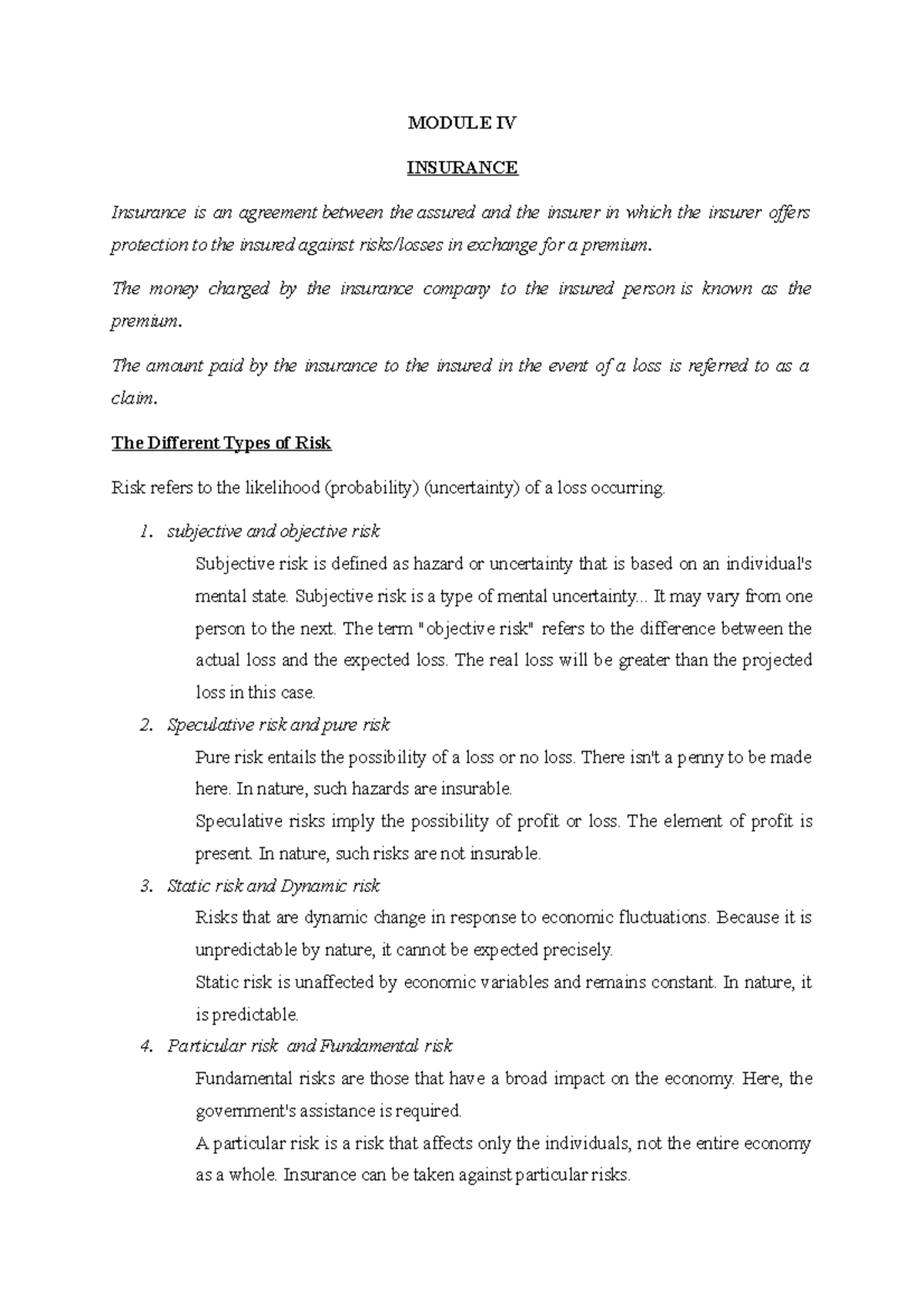 MODULE IV

INSURANCE

Insurance is an agreement between the assured and the insurer in which the insurer offers protection to the insured against risks/losses in exchange for a premium.

The money charged by the insurance company to the insured person is known as the premium.

The amount paid by the insurance to the insured in the event of a loss is referred to as a claim.

The Different Types of Risk

Risk refers to the likelihood (probability) (uncertainty) of a loss occurring.

1. subjective and objective risk

Subjective risk is defined as hazard or uncertainty that is based on an individual's mental state. Subjective risk is a type of mental uncertainty... It may vary from one person to the next. The term "objective risk" refers to the difference between the actual loss and the expected loss. The real loss will be greater than the projected loss in this case.

2. Speculative risk and pure risk

Pure risk entails the possibility of a loss or no loss. There isn't a penny to be made here. In nature, such hazards are insurable.

Speculative risks imply the possibility of profit or loss. The element of profit is present. In nature, such risks are not insurable.

3. Static risk and Dynamic risk

Risks that are dynamic change in response to economic fluctuations. Because it is unpredictable by nature, it cannot be expected precisely.

Static risk is unaffected by economic variables and remains constant. In nature, it is predictable.

4. Particular risk and Fundamental risk

Fundamental risks are those that have a broad impact on the economy. Here, the government's assistance is required.

A particular risk is a risk that affects only the individuals, not the entire economy as a whole. Insurance can be taken against particular risks.